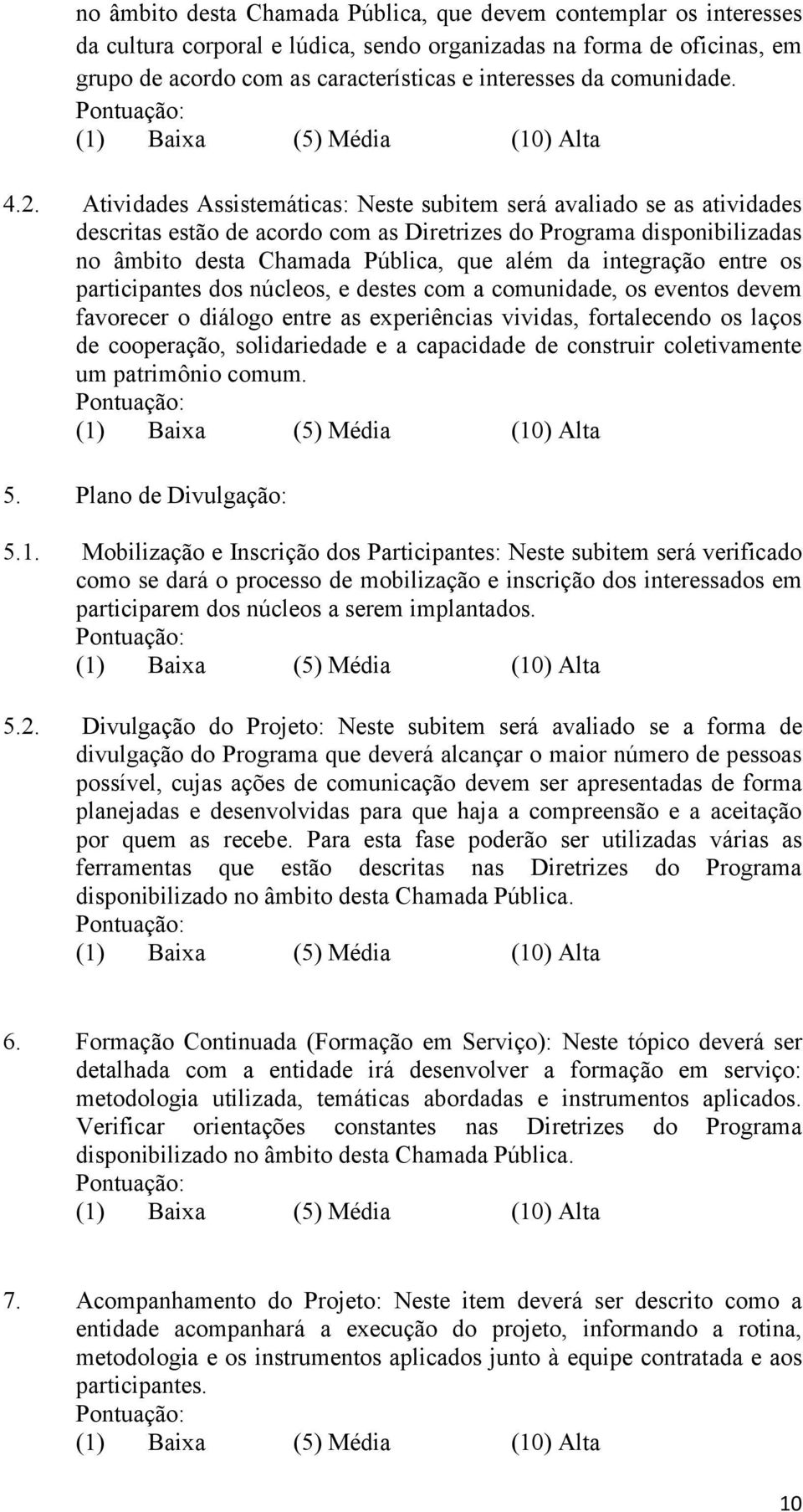 no âmbito desta Chamada Pública, que devem contemplar os interesses da cultura corporal e lúdica, sendo organizadas na forma de oficinas, em grupo de acordo com as características e interesses da comunidade.
Pontuação:
(1) Baixa (5) Média (10) Alta

4.2. Atividades Assistemáticas: Neste subitem será avaliado se as atividades descritas estão de acordo com as Diretrizes do Programa disponibilizadas no âmbito desta Chamada Pública, que além da integração entre os participantes dos núcleos, e destes com a comunidade, os eventos devem favorecer o diálogo entre as experiências vividas, fortalecendo os laços de cooperação, solidariedade e a capacidade de construir coletivamente um patrimônio comum.
Pontuação:
(1) Baixa (5) Média (10) Alta

5. Plano de Divulgação:

5.1. Mobilização e Inscrição dos Participantes: Neste subitem será verificado como se dará o processo de mobilização e inscrição dos interessados em participarem dos núcleos a serem implantados.
Pontuação:
(1) Baixa (5) Média (10) Alta

5.2. Divulgação do Projeto: Neste subitem será avaliado se a forma de divulgação do Programa que deverá alcançar o maior número de pessoas possível, cujas ações de comunicação devem ser apresentadas de forma planejadas e desenvolvidas para que haja a compreensão e a aceitação por quem as recebe. Para esta fase poderão ser utilizadas várias as ferramentas que estão descritas nas Diretrizes do Programa disponibilizado no âmbito desta Chamada Pública.
Pontuação:
(1) Baixa (5) Média (10) Alta

6. Formação Continuada (Formação em Serviço): Neste tópico deverá ser detalhada com a entidade irá desenvolver a formação em serviço: metodologia utilizada, temáticas abordadas e instrumentos aplicados. Verificar orientações constantes nas Diretrizes do Programa disponibilizado no âmbito desta Chamada Pública.
Pontuação:
(1) Baixa (5) Média (10) Alta

7. Acompanhamento do Projeto: Neste item deverá ser descrito como a entidade acompanhará a execução do projeto, informando a rotina, metodologia e os instrumentos aplicados junto à equipe contratada e aos participantes.
Pontuação:
(1) Baixa (5) Média (10) Alta

10